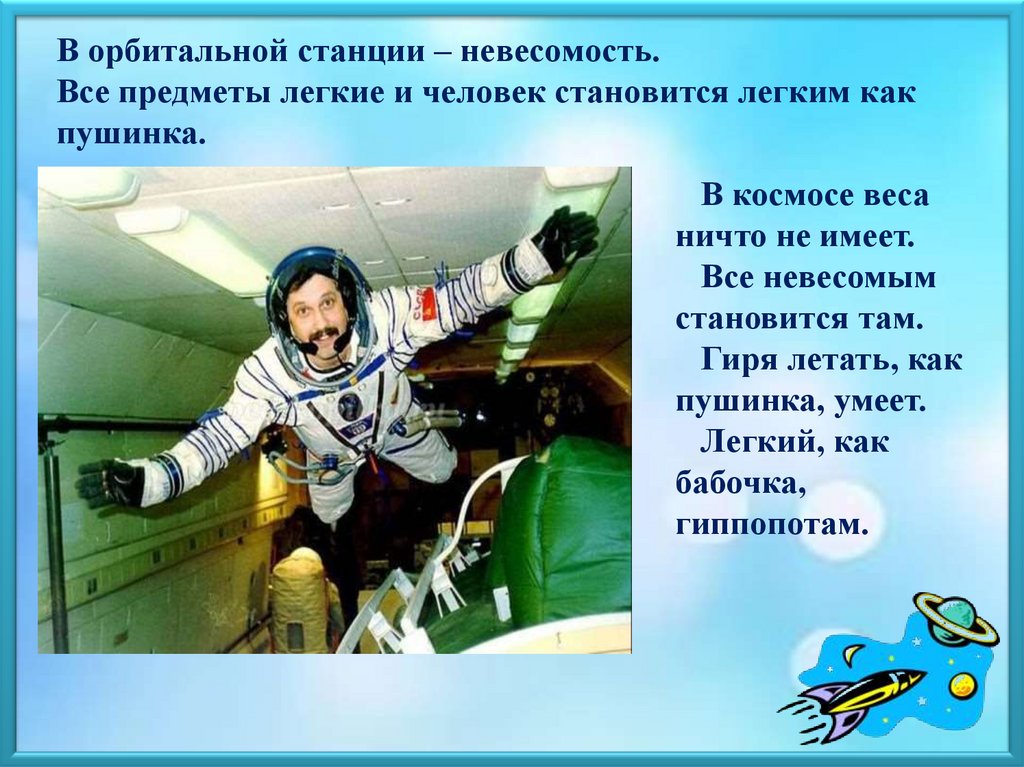 В орбитальной станции – невесомость.
Все предметы легкие и человек становится легким как пушинка.

В космосе веса
ничто не имеет.
Все невесомым
становится там.
Гиря летать, как
пушинка, умеет.
Легкий, как
бабочка,
гиппопотам.